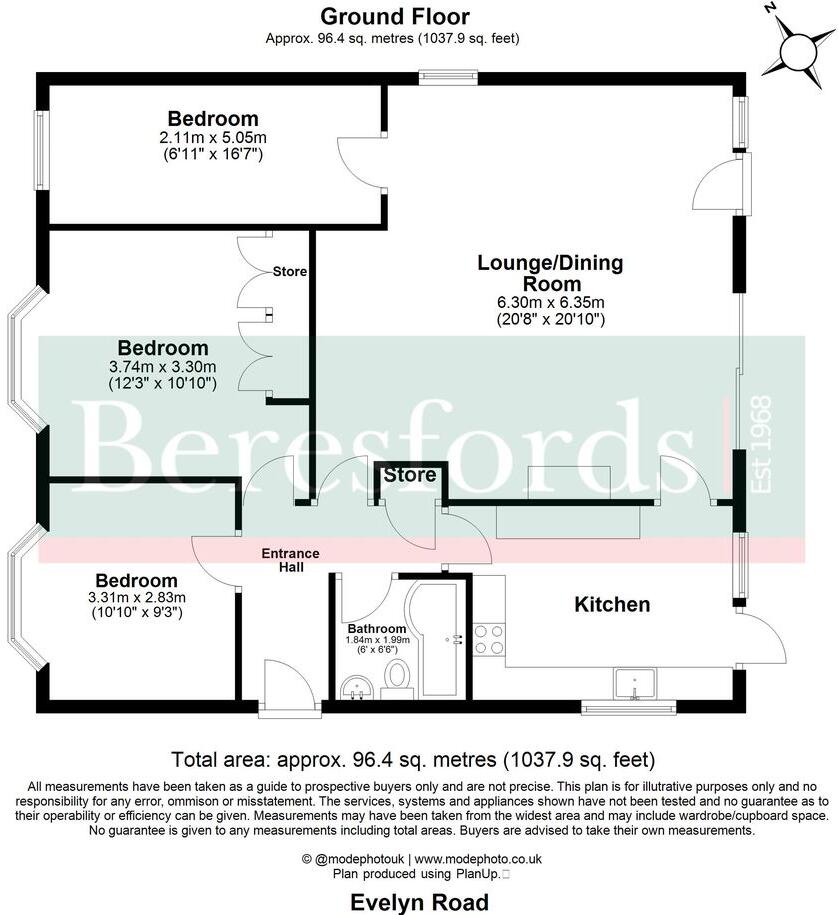 Ground Floor
Approx. 96.4 sq. metres (1037.9 sq. feet)

N

Bedroom
2.11m x 5.05m
(6'11" x 16'7")

Store

Lounge/Dining Room
6.30m x 6.35m
(20'8" x 20'10")

Bedroom
3.74m x 3.30m
(12'3" x 10'10")

Beresfords Est 1968

Store

Entrance Hall

Bedroom
3.31m x 2.83m
(10'10" x 9'3")

Bathroom
1.84m x 1.99m
(6' x 6'6")

Kitchen

Total area: approx. 96.4 sq. metres (1037.9 sq. feet)

All measurements have been taken as a guide to prospective buyers only and are not precise. This plan is for illutrative purposes only and no responsibility for any error, ommison or misstatement. The services, systems and appliances shown have not been tested and no guarantee as to their operability or efficiency can be given. Measurements may have been taken from the widest area and may include wardrobe/cupboard space. No guarantee is given to any measurements including total areas. Buyers are advised to take their own measurements.

© @modephotouk | www.modephoto.co.uk
Plan produced using PlanUp.

Evelyn Road